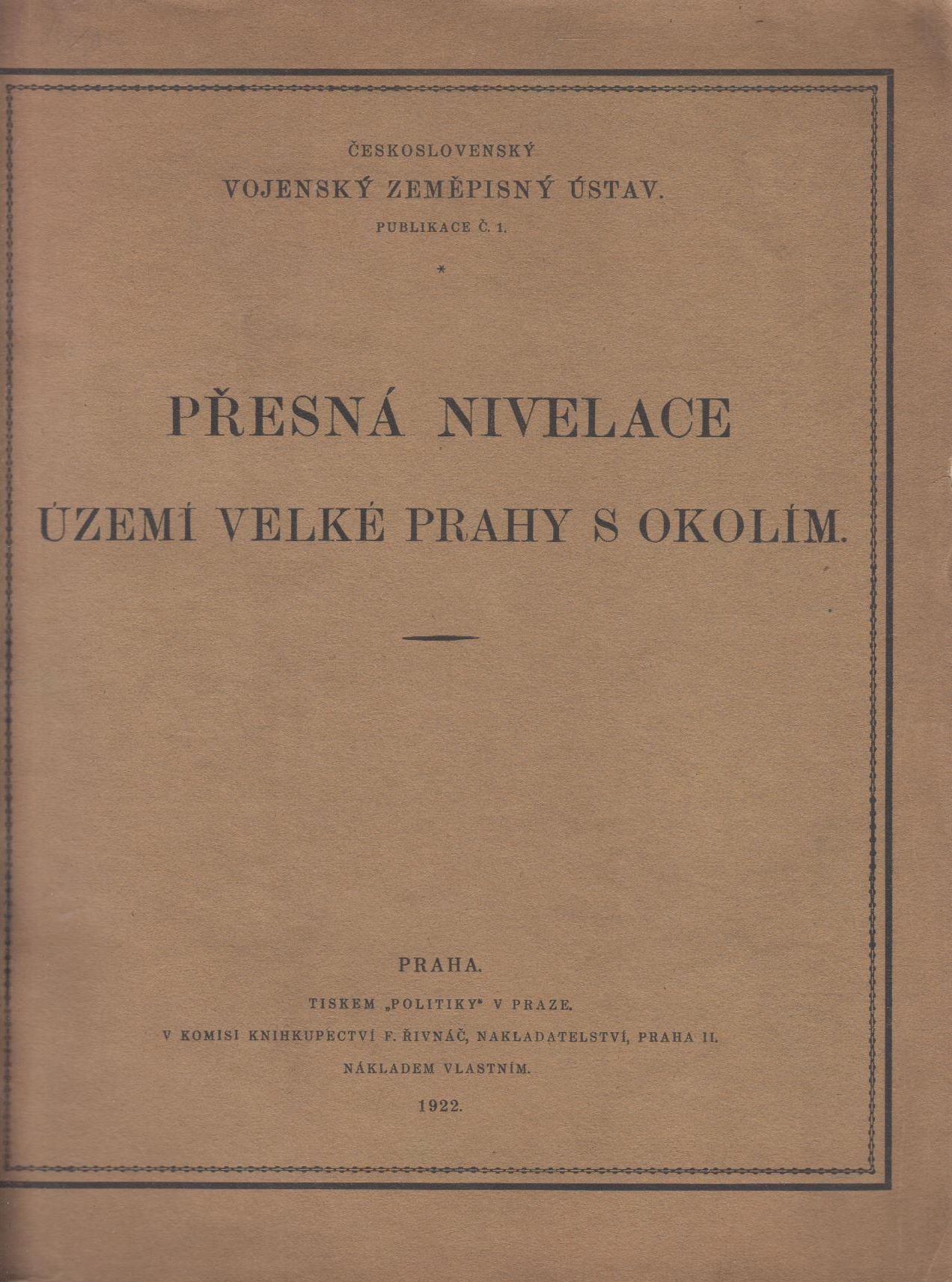 ČESKOSLOVENSKÝ
VOJENSKÝ ZEMĚPISNÝ ÚSTAV.
PUBLIKACE Č. 1.

*

PŘESNÁ NIVELACE
ÚZEMÍ VELKÉ PRAHY S OKOLÍM.

PRAHA.
TISKEM „POLITIKY" V PRAZE.
V KOMISI KNIHKUPECTVÍ F. ŘIVNÁČ, NAKLADATELSTVÍ, PRAHA II.
NÁKLADEM VLASTNÍM.
1922.